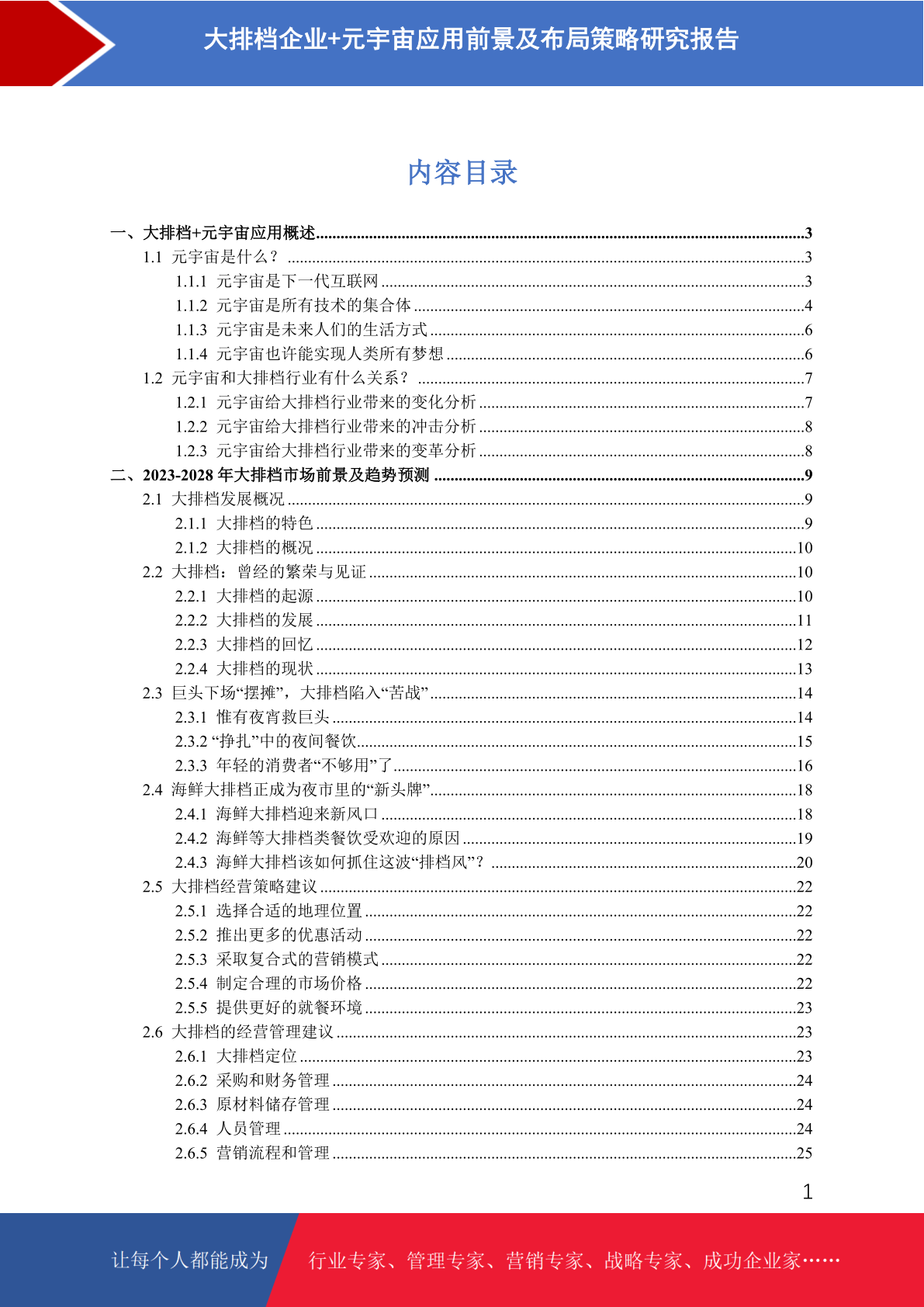 大排档企业+元宇宙应用前景及布局策略研究报告

内容目录

一、大排档+元宇宙应用概述......3
1.1 元宇宙是什么？......3
1.1.1 元宇宙是下一代互联网......3
1.1.2 元宇宙是所有技术的集合体......4
1.1.3 元宇宙是未来人们的生活方式......6
1.1.4 元宇宙也许能实现人类所有梦想......6
1.2 元宇宙和大排档行业有什么关系？......7
1.2.1 元宇宙给大排档行业带来的变化分析......7
1.2.2 元宇宙给大排档行业带来的冲击分析......8
1.2.3 元宇宙给大排档行业带来的变革分析......8
二、2023-2028 年大排档市场前景及趋势预测......9
2.1 大排档发展概况......9
2.1.1 大排档的特色......9
2.1.2 大排档的概况......10
2.2 大排档：曾经的繁荣与见证......10
2.2.1 大排档的起源......10
2.2.2 大排档的发展......11
2.2.3 大排档的回忆......12
2.2.4 大排档的现状......13
2.3 巨头下场“摆摊”，大排档陷入“苦战”......14
2.3.1 惟有夜宵救巨头......14
2.3.2 “挣扎”中的夜间餐饮......15
2.3.3 年轻的消费者“不够用”了......16
2.4 海鲜大排档正成为夜市里的“新头牌”......18
2.4.1 海鲜大排档迎来新风口......18
2.4.2 海鲜等大排档类餐饮受欢迎的原因......19
2.4.3 海鲜大排档该如何抓住这波“排档风”？......20
2.5 大排档经营策略建议......22
2.5.1 选择合适的地理位置......22
2.5.2 推出更多的优惠活动......22
2.5.3 采取复合式的营销模式......22
2.5.4 制定合理的市场价格......22
2.5.5 提供更好的就餐环境......23
2.6 大排档的经营管理建议......23
2.6.1 大排档定位......23
2.6.2 采购和财务管理......24
2.6.3 原材料储存管理......24
2.6.4 人员管理......24
2.6.5 营销流程和管理......25

1

让每个人都能成为 行业专家、管理专家、营销专家、战略专家、成功企业家……